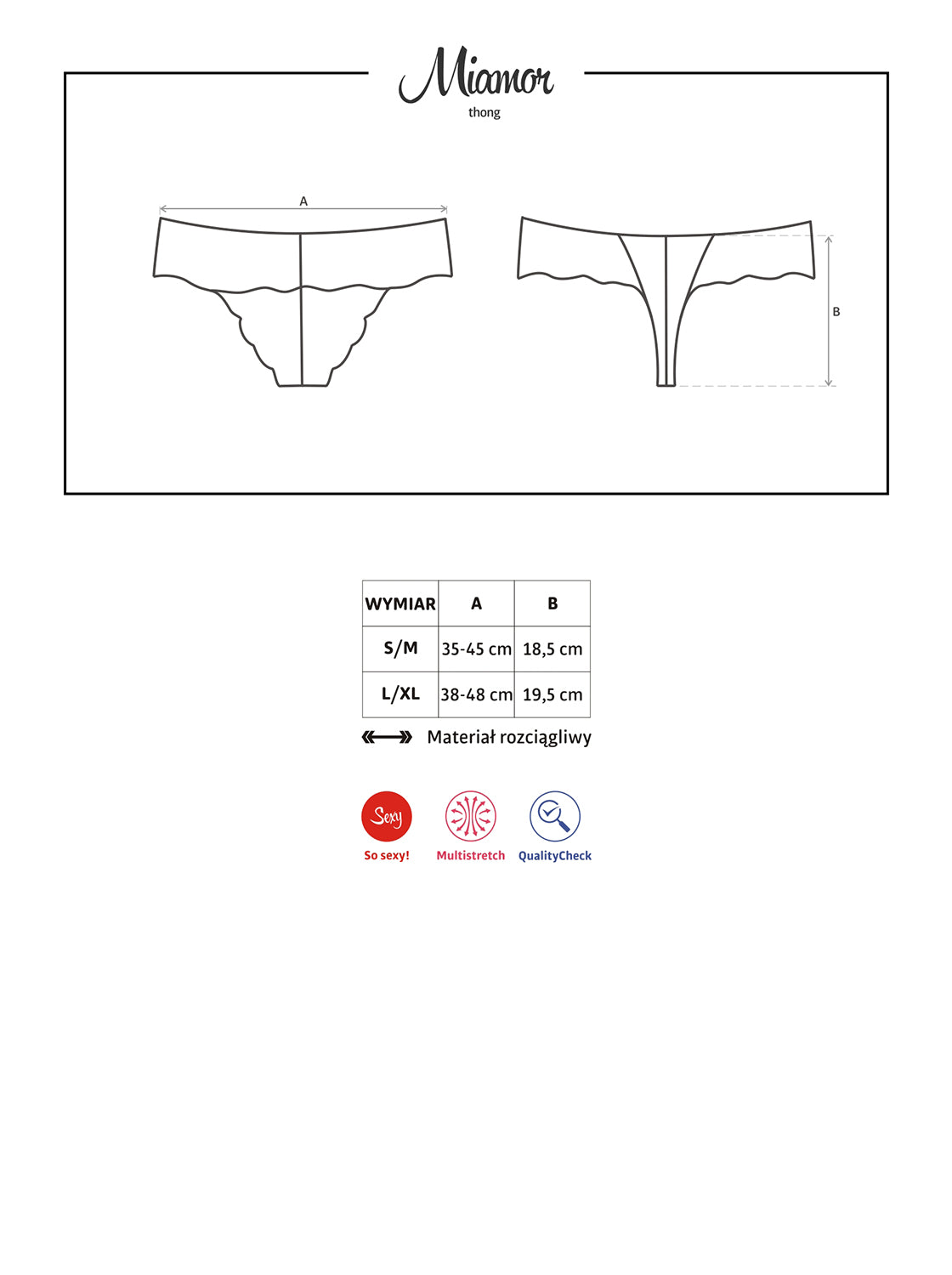 Miamor
thong

A

B

| WYMIAR | A | B |
|---|---|---|
| S/M | 35-45 cm | 18,5 cm |
| L/XL | 38-48 cm | 19,5 cm |

Materiał rozciągliwy

Sexy
So sexy!
Multistretch
QualityCheck